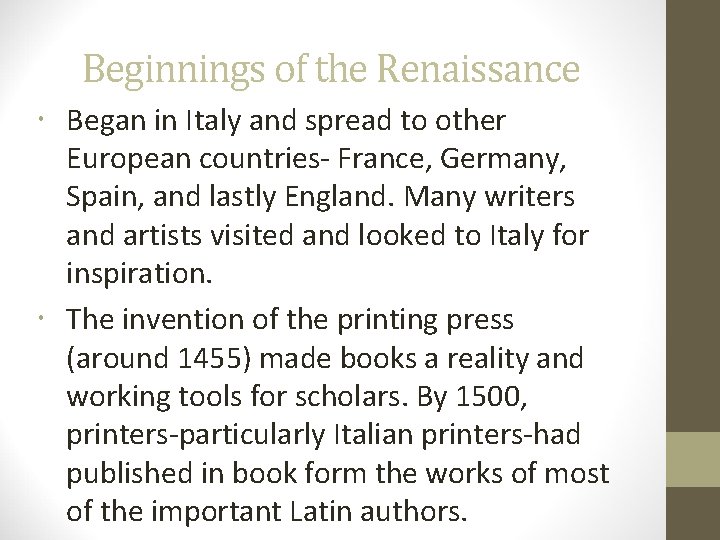 Beginnings of the Renaissance

• Began in Italy and spread to other European countries- France, Germany, Spain, and lastly England. Many writers and artists visited and looked to Italy for inspiration.
• The invention of the printing press (around 1455) made books a reality and working tools for scholars. By 1500, printers-particularly Italian printers-had published in book form the works of most of the important Latin authors.